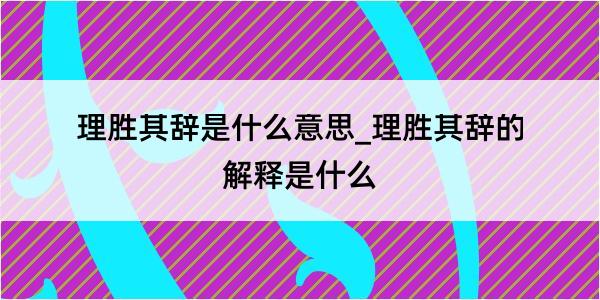 理胜其辞是什么意思_理胜其辞的解释是什么